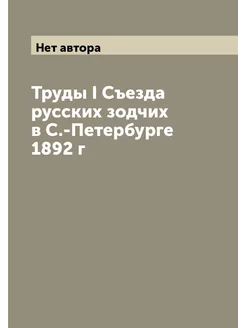 Нет автора

Труды I Съезда русских зодчих в С.-Петербурге 1892 г